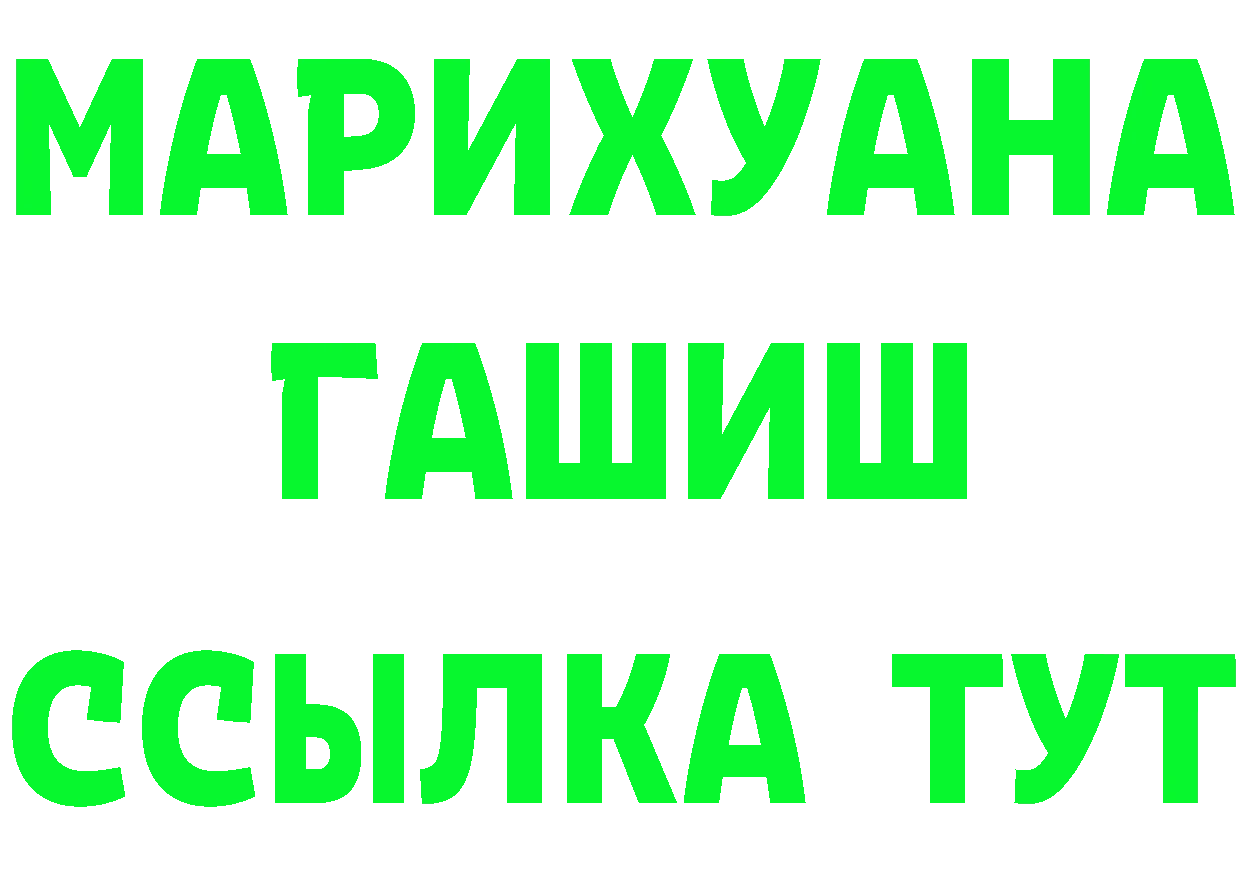 МАРИХУАНА
ГАШИШ
ССЫЛКА ТУТ